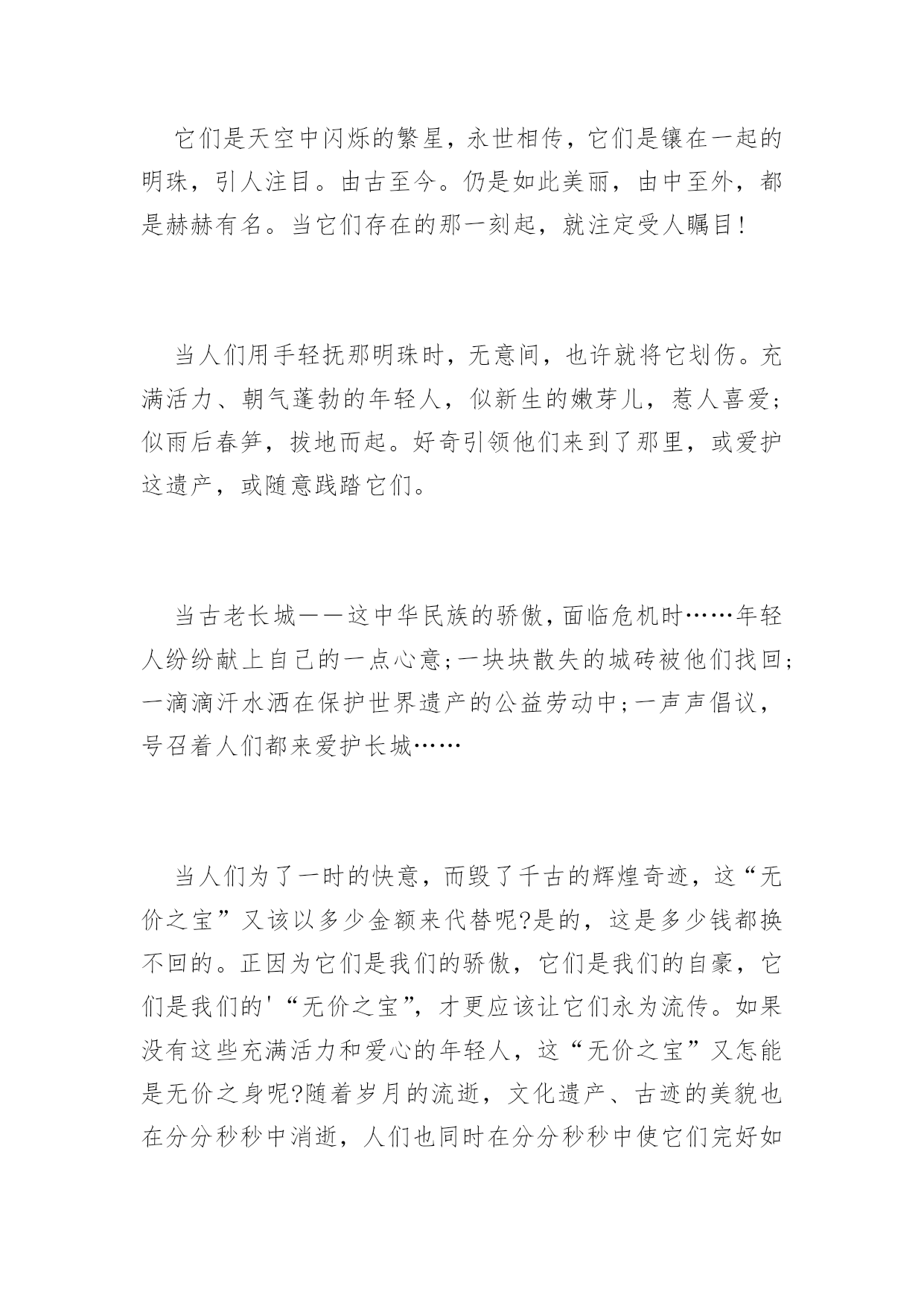 它们是天空中闪烁的繁星，永世相传，它们是镶在一起的明珠，引人注目。由古至今。仍是如此美丽，由中至外，都是赫赫有名。当它们存在的那一刻起，就注定受人瞩目！

当人们用手轻抚那明珠时，无意间，也许就将它划伤。充满活力、朝气蓬勃的年轻人，似新生的嫩芽儿，惹人喜爱；似雨后春笋，拔地而起。好奇引领他们来到了那里，或爱护这遗产，或随意践踏它们。

当古老长城——这中华民族的骄傲，面临危机时……年轻人纷纷献上自己的一点心意；一块块散失的城砖被他们找回；一滴滴汗水洒在保护世界遗产的公益劳动中；一声声倡议，号召着人们都来爱护长城……

当人们为了一时的快意，而毁了千古的辉煌奇迹，这“无价之宝”又该以多少金额来代替呢?是的，这是多少钱都换不回的。正因为它们是我们的骄傲，它们是我们的自豪，它们是我们的'“无价之宝”，才更应该让它们永为流传。如果没有这些充满活力和爱心的年轻人，这“无价之宝”又怎能是无价之身呢?随着岁月的流逝，文化遗产、古迹的美貌也在分分秒秒中消逝，人们也同时在分分秒秒中使它们完好如